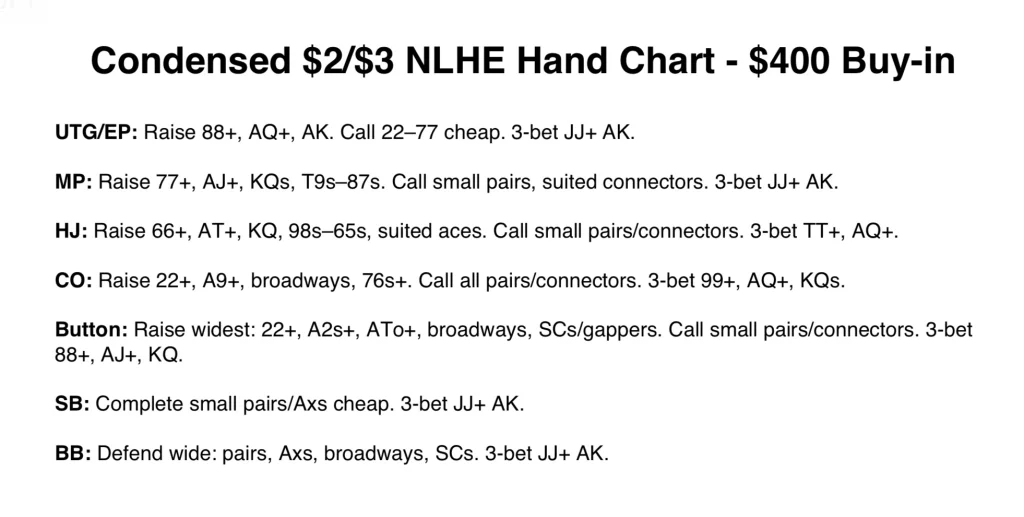 Condensed \$2/\$3 NLHE Hand Chart - \$400 Buy-in

UTG/EP: Raise 88+, AQ+, AK. Call 22–77 cheap. 3-bet JJ+ AK.

MP: Raise 77+, AJ+, KQs, T9s–87s. Call small pairs, suited connectors. 3-bet JJ+ AK.

HJ: Raise 66+, AT+, KQ, 98s–65s, suited aces. Call small pairs/connectors. 3-bet TT+, AQ+.

CO: Raise 22+, A9+, broadways, 76s+. Call all pairs/connectors. 3-bet 99+, AQ+, KQs.

Button: Raise widest: 22+, A2s+, ATo+, broadways, SCs/gappers. Call small pairs/connectors. 3-bet 88+, AJ+, KQ.

SB: Complete small pairs/Axs cheap. 3-bet JJ+ AK.

BB: Defend wide: pairs, Axs, broadways, SCs. 3-bet JJ+ AK.